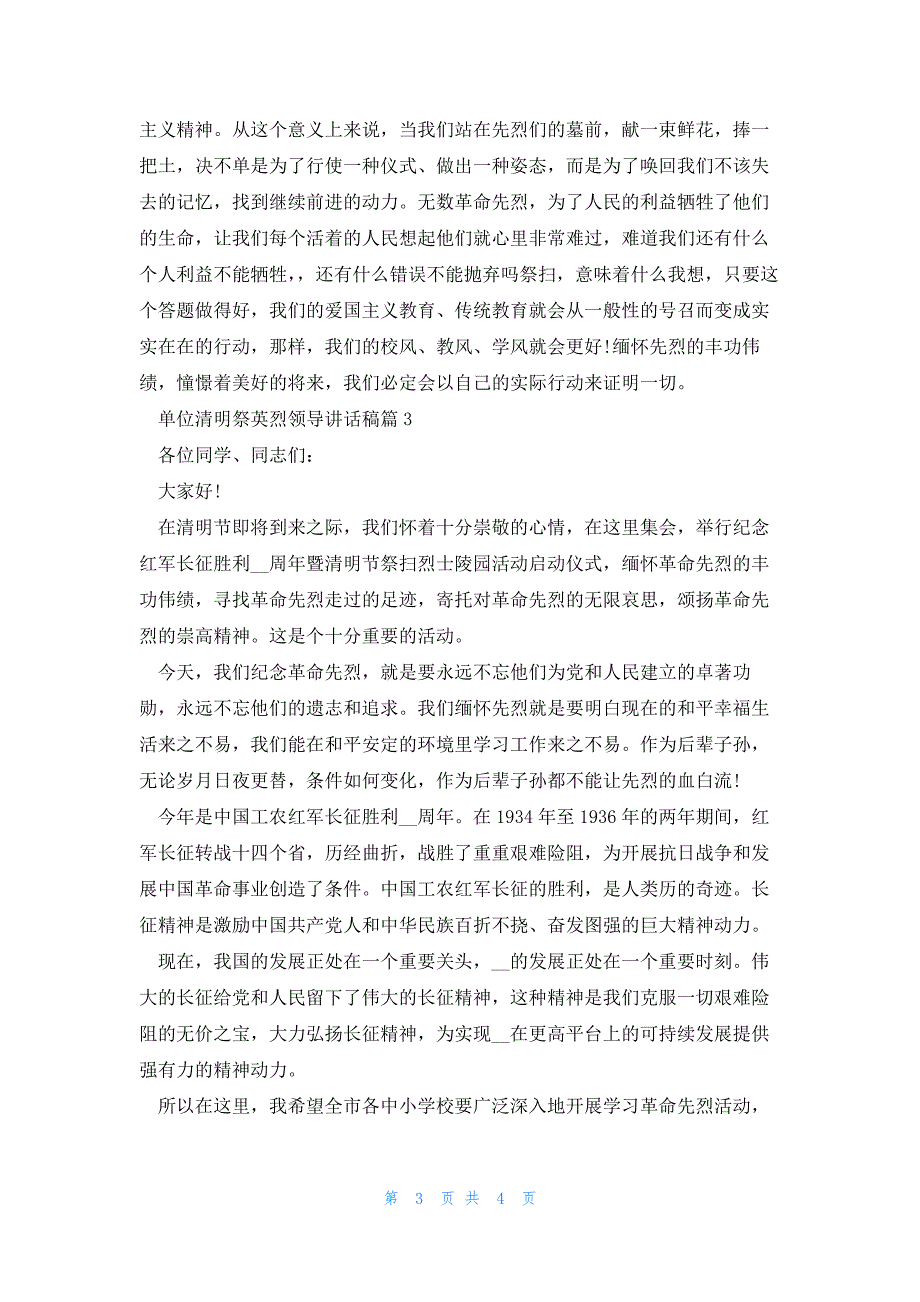 主义精神。从这个意义上来说，当我们站在先烈们的墓前，献一束鲜花，捧一把土，决不单是为了行使一种仪式、做出一种姿态，而是为了唤回我们不该失去的记忆，找到继续前进的动力。无数革命先烈，为了人民的利益牺牲了他们的生命，让我们每个活着的人民想起他们就心里非常难过，难道我们还有什么个人利益不能牺牲，，还有什么错误不能抛弃吗祭扫，意味着什么我想，只要这个答题做得好，我们的爱国主义教育、传统教育就会从一般性的号召而变成实实在在的行动，那样，我们的校风、教风、学风就会更好!缅怀先烈的丰功伟绩，憧憬着美好的将来，我们必定会以自己的实际行动来证明一切。

单位清明祭英烈领导讲话稿篇 3

各位同学、同志们：

大家好!

在清明节即将到来之际，我们怀着十分崇敬的心情，在这里集会，举行纪念红军长征胜利__周年暨清明节祭扫烈士陵园活动启动仪式，缅怀革命先烈的丰功伟绩，寻找革命先烈走过的足迹，寄托对革命先烈的无限哀思，颂扬革命先烈的崇高精神。这是个十分重要的活动。

今天，我们纪念革命先烈，就是要永远不忘他们为党和人民建立的卓著功勋，永远不忘他们的遗志和追求。我们缅怀先烈就是要明白现在的和平幸福生活来之不易，我们能在和平安定的环境里学习工作来之不易。作为后辈子孙，无论岁月日夜更替，条件如何变化，作为后辈子孙都不能让先烈的血白流!

今年是中国工农红军长征胜利__周年。在 1934 年至 1936 年的两年期间，红军长征转战十四个省，历经曲折，战胜了重重艰难险阻，为开展抗日战争和发展中国革命事业创造了条件。中国工农红军长征的胜利，是人类历的奇迹。长征精神是激励中国共产党人和中华民族百折不挠、奋发图强的巨大精神动力。

现在，我国的发展正处在一个重要关头，__的发展正处在一个重要时刻。伟大的长征给党和人民留下了伟大的长征精神，这种精神是我们克服一切艰难险阻的无价之宝，大力弘扬长征精神，为实现__在更高平台上的可持续发展提供强有力的精神动力。

所以在这里，我希望全市各中小学校要广泛深入地开展学习革命先烈活动，

第 3 页 共 4 页